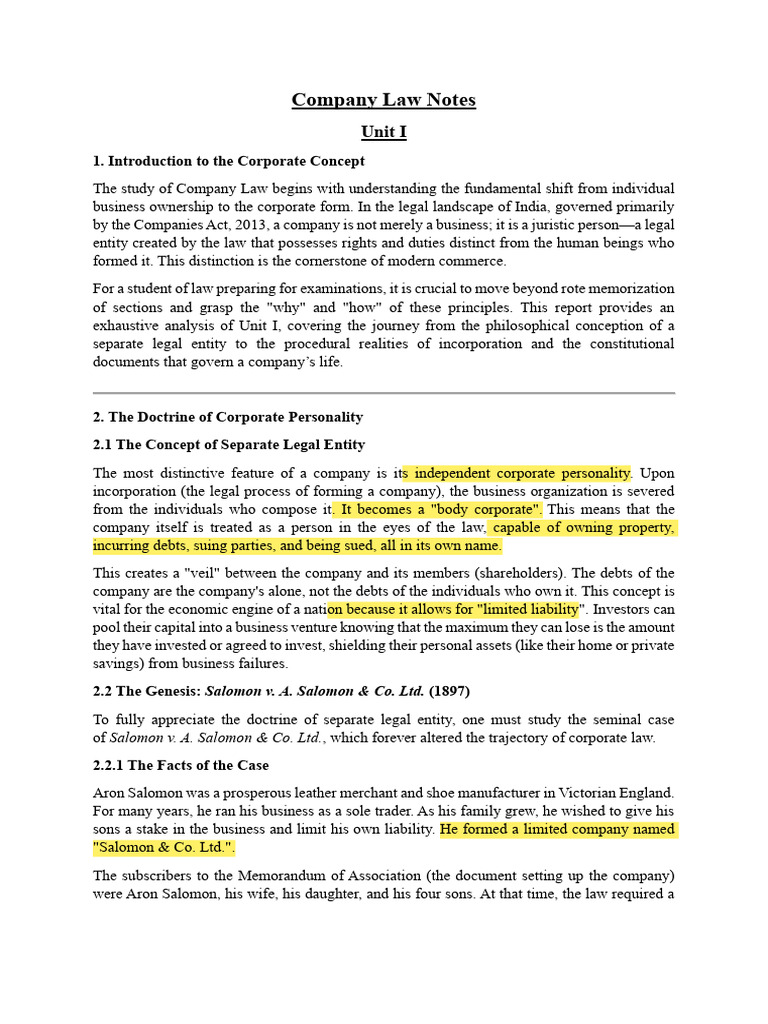 Company Law Notes

Unit I

1. Introduction to the Corporate Concept

The study of Company Law begins with understanding the fundamental shift from individual business ownership to the corporate form. In the legal landscape of India, governed primarily by the Companies Act, 2013, a company is not merely a business; it is a juristic person—a legal entity created by the law that possesses rights and duties distinct from the human beings who formed it. This distinction is the cornerstone of modern commerce.

For a student of law preparing for examinations, it is crucial to move beyond rote memorization of sections and grasp the "why" and "how" of these principles. This report provides an exhaustive analysis of Unit I, covering the journey from the philosophical conception of a separate legal entity to the procedural realities of incorporation and the constitutional documents that govern a company's life.

2. The Doctrine of Corporate Personality

2.1 The Concept of Separate Legal Entity

The most distinctive feature of a company is its independent corporate personality. Upon incorporation (the legal process of forming a company), the business organization is severed from the individuals who compose it. It becomes a "body corporate". This means that the company itself is treated as a person in the eyes of the law, capable of owning property, incurring debts, suing parties, and being sued, all in its own name.

This creates a "veil" between the company and its members (shareholders). The debts of the company are the company's alone, not the debts of the individuals who own it. This concept is vital for the economic engine of a nation because it allows for "limited liability". Investors can pool their capital into a business venture knowing that the maximum they can lose is the amount they have invested or agreed to invest, shielding their personal assets (like their home or private savings) from business failures.

2.2 The Genesis: Salomon v. A. Salomon & Co. Ltd. (1897)

To fully appreciate the doctrine of separate legal entity, one must study the seminal case of Salomon v. A. Salomon & Co. Ltd., which forever altered the trajectory of corporate law.

2.2.1 The Facts of the Case

Aron Salomon was a prosperous leather merchant and shoe manufacturer in Victorian England. For many years, he ran his business as a sole trader. As his family grew, he wished to give his sons a stake in the business and limit his own liability. He formed a limited company named "Salomon & Co. Ltd.".

The subscribers to the Memorandum of Association (the document setting up the company) were Aron Salomon, his wife, his daughter, and his four sons. At that time, the law required a